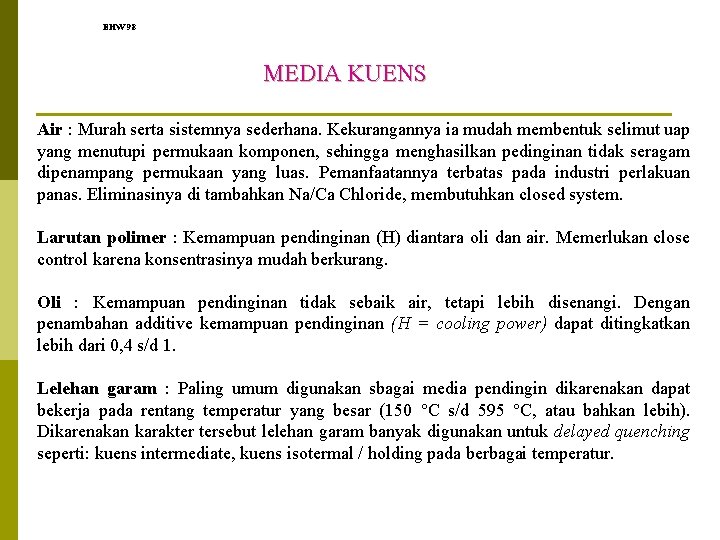 BHW98

MEDIA KUENS

Air : Murah serta sistemnya sederhana. Kekurangannya ia mudah membentuk selimut uap yang menutupi permukaan komponen, sehingga menghasilkan pedinginan tidak seragam dipenampang permukaan yang luas. Pemanfaatannya terbatas pada industri perlakuan panas. Eliminasinya di tambahkan Na/Ca Chloride, membutuhkan closed system.

Larutan polimer : Kemampuan pendinginan (H) diantara oli dan air. Memerlukan close control karena konsentrasinya mudah berkurang.

Oli : Kemampuan pendinginan tidak sebaik air, tetapi lebih disenangi. Dengan penambahan additive kemampuan pendinginan (H = cooling power) dapat ditingkatkan lebih dari 0,4 s/d 1.

Lelehan garam : Paling umum digunakan sbagai media pendingin dikarenakan dapat bekerja pada rentang temperatur yang besar (150 °C s/d 595 °C, atau bahkan lebih). Dikarenakan karakter tersebut lelehan garam banyak digunakan untuk delayed quenching seperti: kuens intermediate, kuens isotermal / holding pada berbagai temperatur.